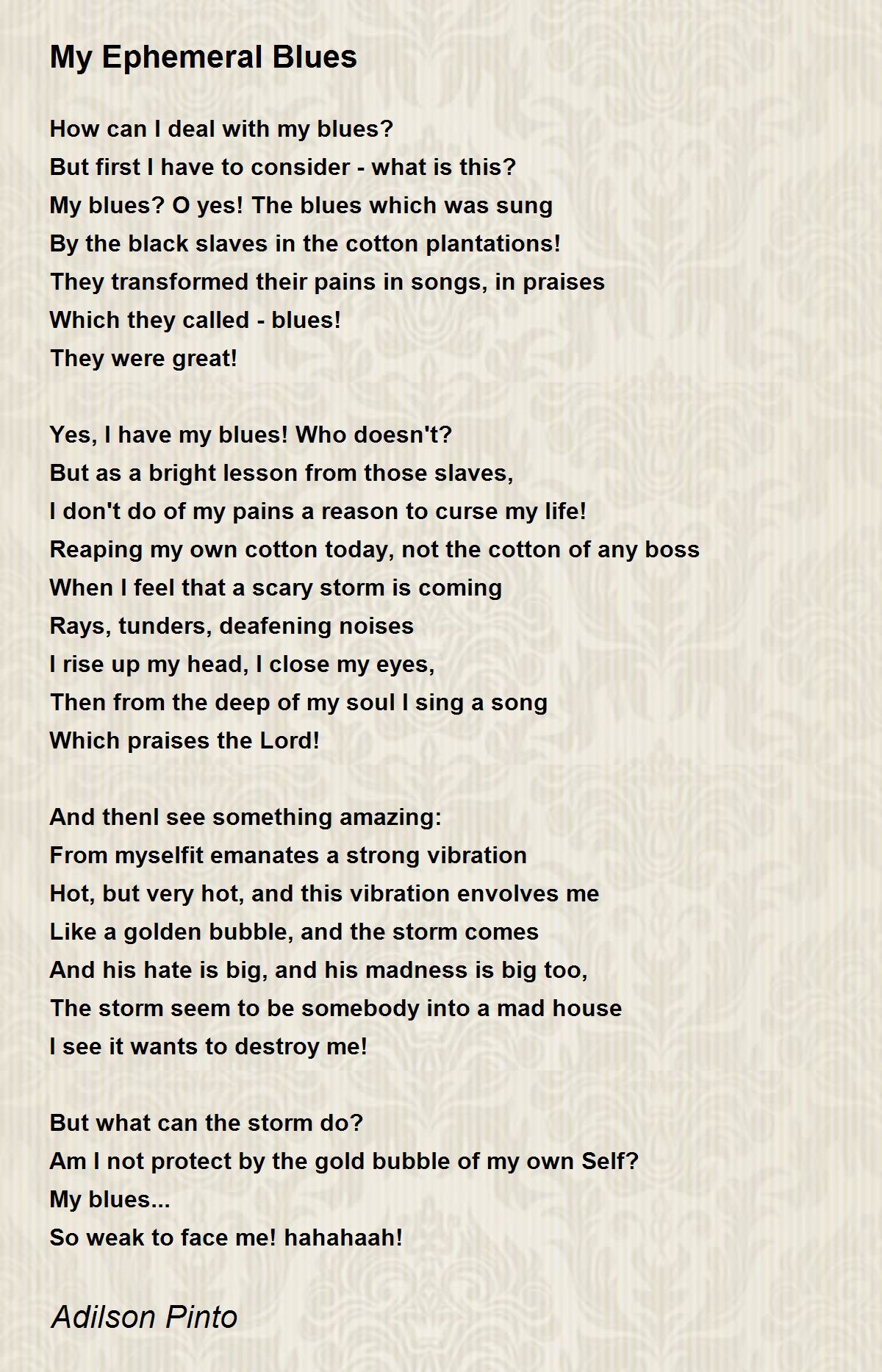 My Ephemeral Blues

How can I deal with my blues?
But first I have to consider - what is this?
My blues? O yes! The blues which was sung
By the black slaves in the cotton plantations!
They transformed their pains in songs, in praises
Which they called - blues!
They were great!

Yes, I have my blues! Who doesn't?
But as a bright lesson from those slaves,
I don't do of my pains a reason to curse my life!
Reaping my own cotton today, not the cotton of any boss
When I feel that a scary storm is coming
Rays, tunders, deafening noises
I rise up my head, I close my eyes,
Then from the deep of my soul I sing a song
Which praises the Lord!

And thenI see something amazing:
From myselfit emanates a strong vibration
Hot, but very hot, and this vibration envolves me
Like a golden bubble, and the storm comes
And his hate is big, and his madness is big too,
The storm seem to be somebody into a mad house
I see it wants to destroy me!

But what can the storm do?
Am I not protect by the gold bubble of my own Self?
My blues...
So weak to face me! hahahaah!

Adilson Pinto